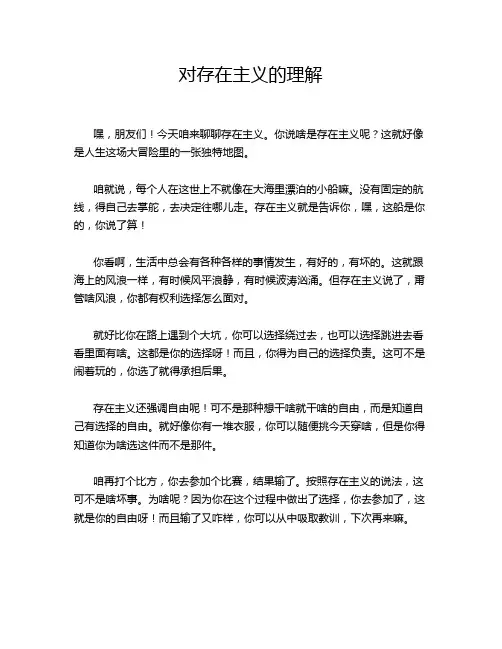 对存在主义的理解

嘿，朋友们！今天咱来聊聊存在主义。你说啥是存在主义呢？这就好像是人生这场大冒险里的一张独特地图。

咱就说，每个人在这世上不就像在大海里漂泊的小船嘛。没有固定的航线，得自己去掌舵，去决定往哪儿走。存在主义就是告诉你，嘿，这船是你的，你说了算！

你看啊，生活中总会有各种各样的事情发生，有好的，有坏的。这就跟海上的风浪一样，有时候风平浪静，有时候波涛汹涌。但存在主义说了，甭管啥风浪，你都有权利选择怎么面对。

就好比你在路上遇到个大坑，你可以选择绕过去，也可以选择跳进去看看里面有啥。这都是你的选择呀！而且，你得为自己的选择负责。这可不是闹着玩的，你选了就得承担后果。

存在主义还强调自由呢！可不是那种想干啥就干啥的自由，而是知道自己有选择的自由。就好像你有一堆衣服，你可以随便挑今天穿啥，但是你得知道你为啥选这件而不是那件。

咱再打个比方，你去参加个比赛，结果输了。按照存在主义的说法，这可不是啥坏事。为啥呢？因为你在这个过程中做出了选择，你去参加了，这就是你的自由呀！而且输了又咋样，你可以从中吸取教训，下次再来嘛。